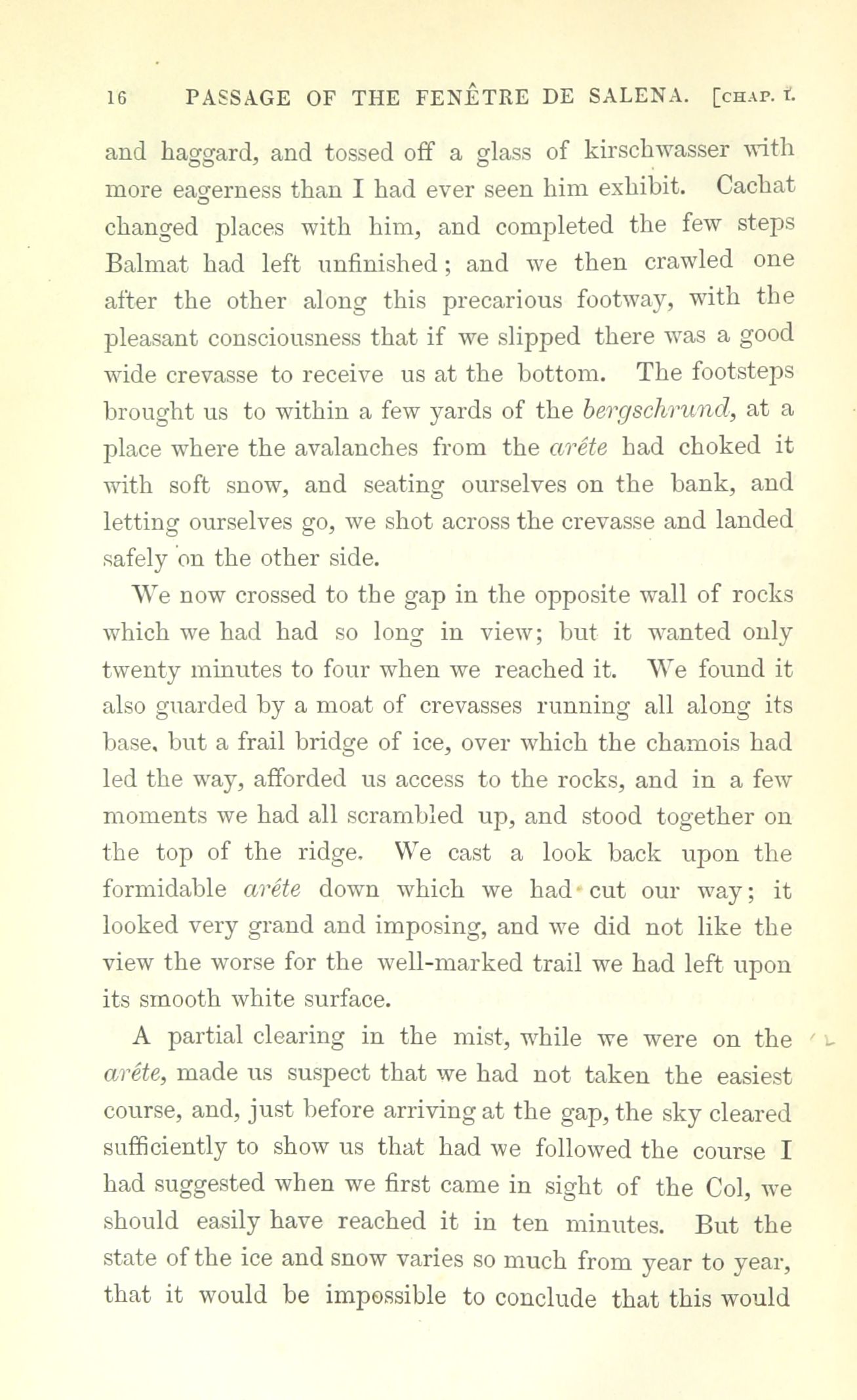 16 PASSAGE OF THE FENÊTRE DE SALENA. [CHAP. I.

and haggard, and tossed off a glass of kirschwasser with more eagerness than I had ever seen him exhibit. Cachat changed places with him, and completed the few steps Balmat had left unfinished; and we then crawled one after the other along this precarious footway, with the pleasant consciousness that if we slipped there was a good wide crevasse to receive us at the bottom. The footsteps brought us to within a few yards of the bergschrund, at a place where the avalanches from the arête had choked it with soft snow, and seating ourselves on the bank, and letting ourselves go, we shot across the crevasse and landed safely on the other side.

We now crossed to the gap in the opposite wall of rocks which we had had so long in view; but it wanted only twenty minutes to four when we reached it. We found it also guarded by a moat of crevasses running all along its base, but a frail bridge of ice, over which the chamois had led the way, afforded us access to the rocks, and in a few moments we had all scrambled up, and stood together on the top of the ridge. We cast a look back upon the formidable arête down which we had cut our way; it looked very grand and imposing, and we did not like the view the worse for the well-marked trail we had left upon its smooth white surface.

A partial clearing in the mist, while we were on the arête, made us suspect that we had not taken the easiest course, and, just before arriving at the gap, the sky cleared sufficiently to show us that had we followed the course I had suggested when we first came in sight of the Col, we should easily have reached it in ten minutes. But the state of the ice and snow varies so much from year to year, that it would be impossible to conclude that this would